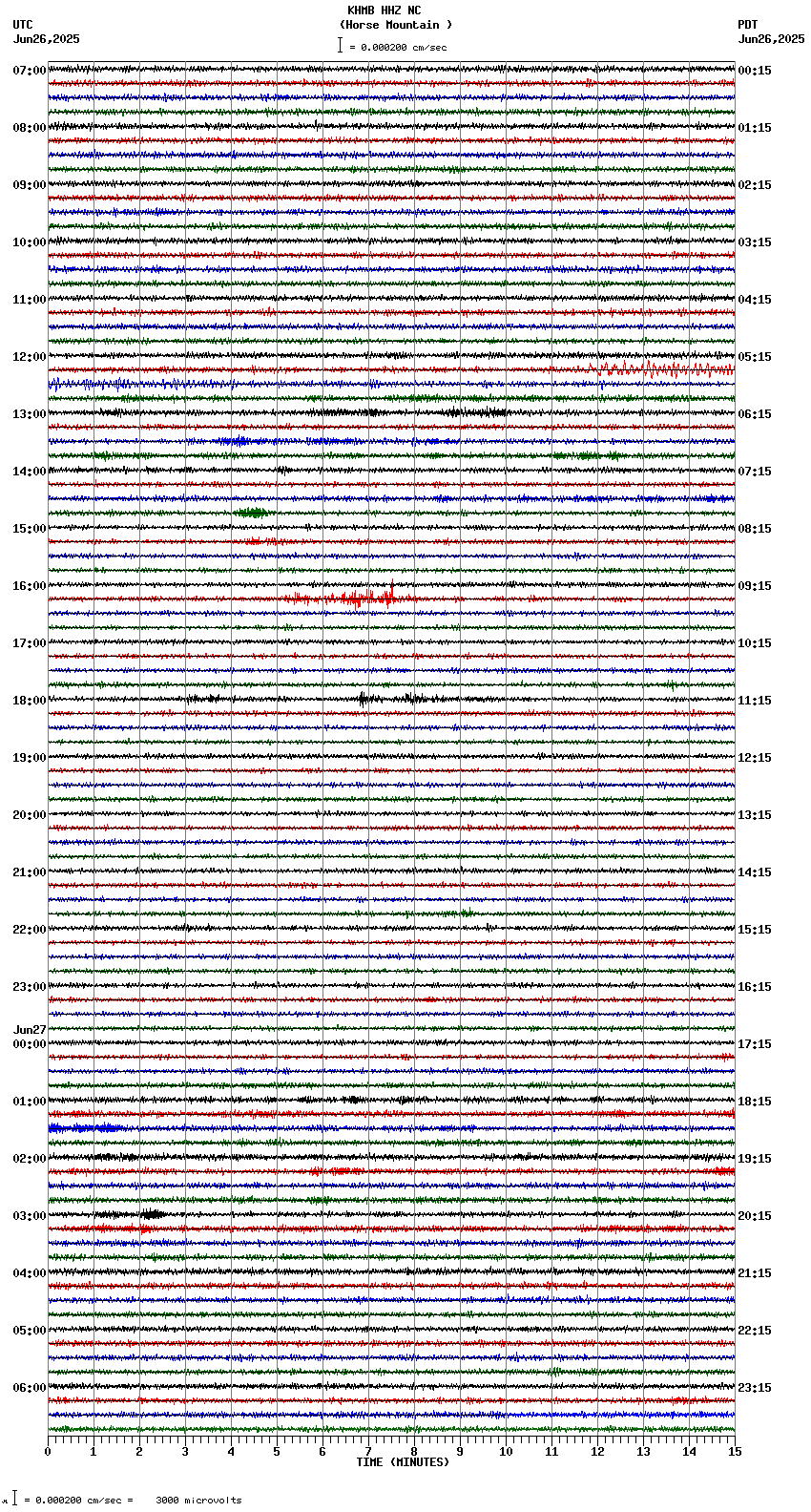 KHMB HHZ NC
(Horse Mountain )
= 0.000200 cm/sec

UTC
Jun26,2025

PDT
Jun26,2025

07:00
08:00
09:00
10:00
11:00
12:00
13:00
14:00
15:00
16:00
17:00
18:00
19:00
20:00
21:00
22:00
23:00
Jun27
00:00
01:00
02:00
03:00
04:00
05:00
06:00

00:15
01:15
02:15
03:15
04:15
05:15
06:15
07:15
08:15
09:15
10:15
11:15
12:15
13:15
14:15
15:15
16:15
17:15
18:15
19:15
20:15
21:15
22:15
23:15

0 1 2 3 4 5 6 7 8 9 10 11 12 13 14 15
TIME (MINUTES)

= 0.000200 cm/sec = 3000 microvolts